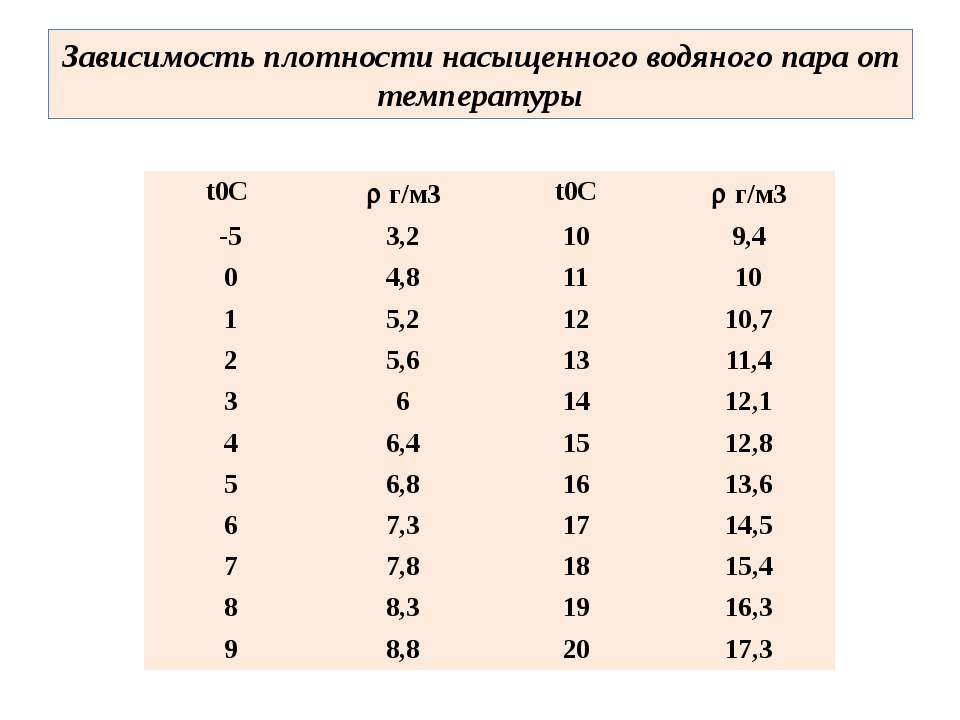 Зависимость плотности насыщенного водяного пара от температуры

| t0C | ρ г/м3 | t0C | ρ г/м3 |
|---|---|---|---|
| -5 | 3,2 | 10 | 9,4 |
| 0 | 4,8 | 11 | 10 |
| 1 | 5,2 | 12 | 10,7 |
| 2 | 5,6 | 13 | 11,4 |
| 3 | 6 | 14 | 12,1 |
| 4 | 6,4 | 15 | 12,8 |
| 5 | 6,8 | 16 | 13,6 |
| 6 | 7,3 | 17 | 14,5 |
| 7 | 7,8 | 18 | 15,4 |
| 8 | 8,3 | 19 | 16,3 |
| 9 | 8,8 | 20 | 17,3 |